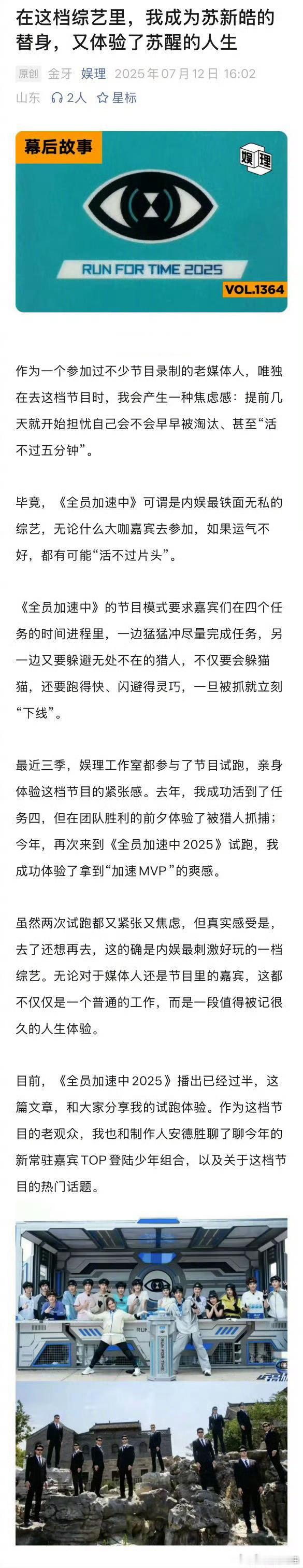 在这档综艺里，我成为苏新皓的替身，又体验了苏醒的人生

原创 金牙 娱理 2025年07月12日 16:02 山东 2人 星标

幕后故事

娱理

RUN FOR TIME 2025

VOL.1364

作为一个参加过不少节目录制的老媒体人，唯独在去这档节目时，我会产生一种焦虑感：提前几天就开始担忧自己会不会早早被淘汰、甚至“活不过五分钟”。

毕竟，《全员加速中》可谓是内娱最铁面无私的综艺，无论什么大咖嘉宾去参加，如果运气不好，都有可能“活不过片头”。

《全员加速中》的节目模式要求嘉宾们在四个任务的时间进程里，一边猛猛冲尽量完成任务，另一边又要躲避无处不在的猎人，不仅要会躲猫猫，还要跑得快、闪避得灵巧，一旦被抓就立刻“下线”。

最近三季，娱理工作室都参与了节目试跑，亲身体验这档节目的紧张感。去年，我成功活到了任务四，但在团队胜利的前夕体验了被猎人抓捕；今年，再次来到《全员加速中2025》试跑，我成功体验了拿到“加速MVP”的爽感。

虽然两次试跑都又紧张又焦虑，但真实感受是，去了还想再去，这的确是内娱最刺激好玩的一档综艺。无论对于媒体人还是节目里的嘉宾，这都不仅仅是一个普通的工作，而是一段值得被记很久的人生体验。

目前，《全员加速中2025》播出已经过半，这篇文章，和大家分享我的试跑体验。作为这档节目的老观众，我也和制作人安德胜聊了聊今年的新常驻嘉宾TOP登陆少年组合，以及关于这档节目的热门话题。

RUN FOR TIME